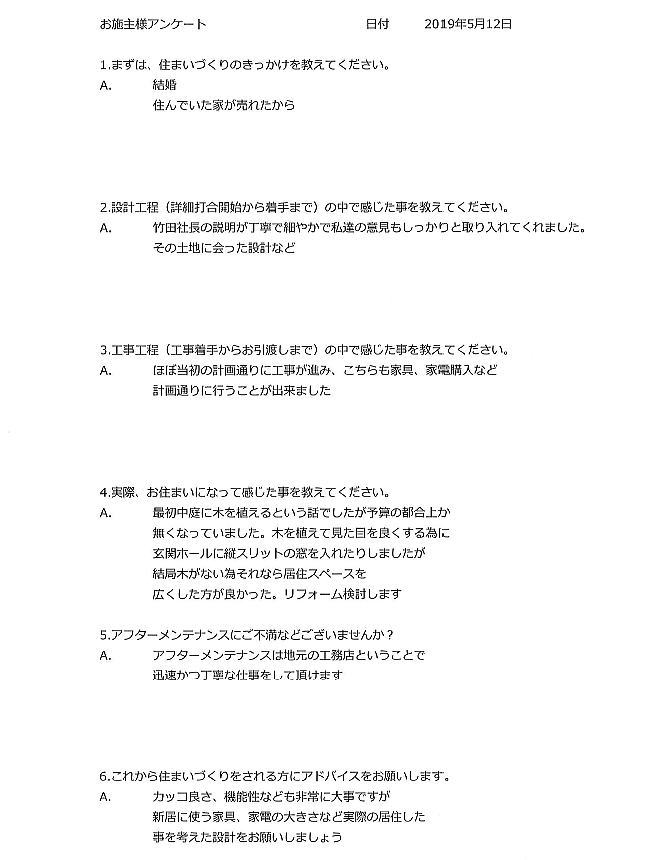 お施主様アンケート　　　　　　　　　　　日付　　2019年5月12日

1.まずは、住まいづくりのきっかけを教えてください。
A.　結婚
住んでいた家が売れたから

2.設計工程（詳細打合開始から着手まで）の中で感じた事を教えてください。
A.　竹田社長の説明が丁寧で細やかで私達の意見もしっかりと取り入れてくれました。
その土地に会った設計など

3.工事工程（工事着手からお引渡しまで）の中で感じた事を教えてください。
A.　ほぼ当初の計画通りに工事が進み、こちらも家具、家電購入など
計画通りに行うことが出来ました

4.実際、お住まいになって感じた事を教えてください。
A.　最初中庭に木を植えるという話でしたが予算の都合上か
無くなっていました。木を植えて見た目を良くする為に
玄関ホールに縦スリットの窓を入れたりしましたが
結局木がない為それなら居住スペースを
広くした方が良かった。リフォーム検討します

5.アフターメンテナンスにご不満などございませんか？
A.　アフターメンテナンスは地元の工務店ということで
迅速かつ丁寧な仕事をして頂けます

6.これから住まいづくりをされる方にアドバイスをお願いします。
A.　カッコ良さ、機能性なども非常に大事ですが
新居に使う家具、家電の大きさなど実際の居住した
事を考えた設計をお願いしましょう